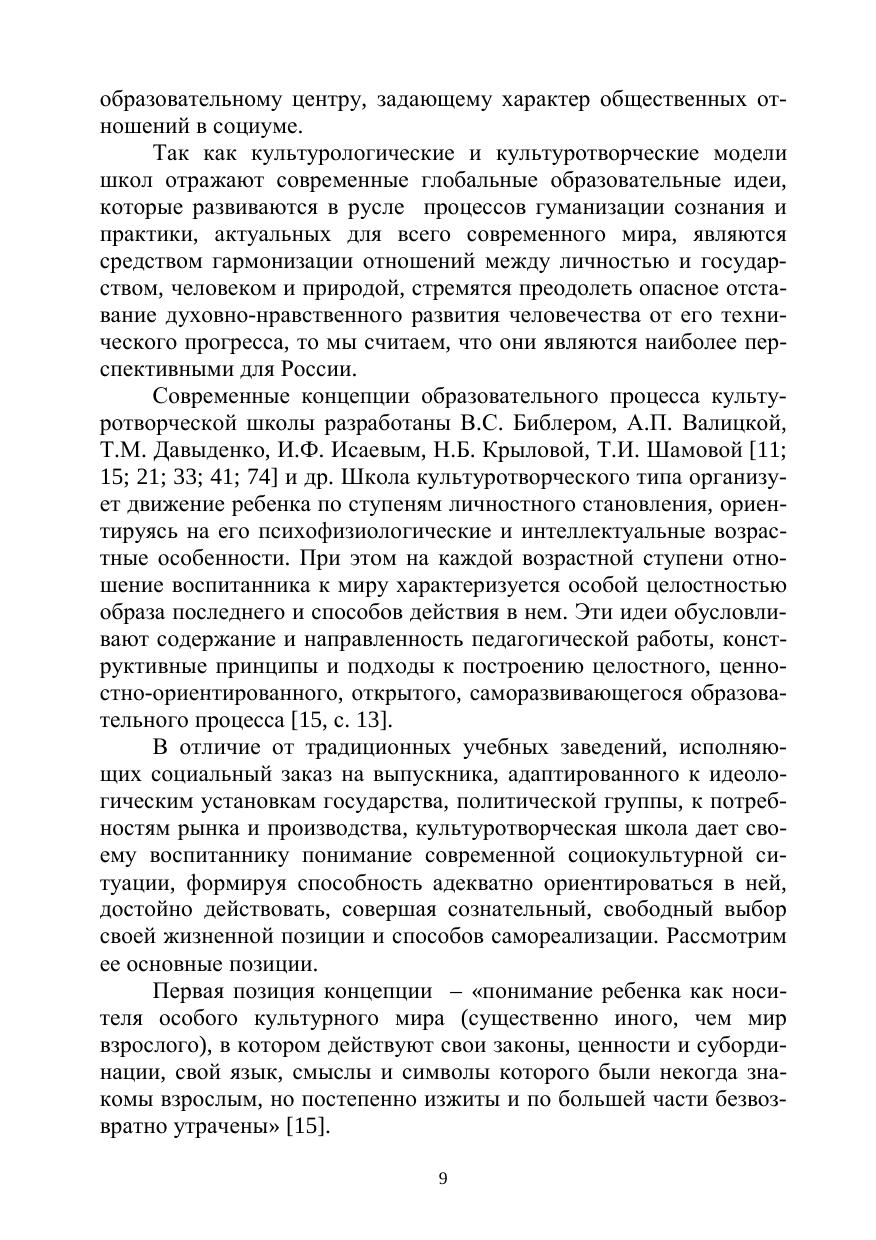 образовательному центру, задающему характер общественных отношений в социуме.

Так как культурологические и культуротворческие модели школ отражают современные глобальные образовательные идеи, которые развиваются в русле процессов гуманизации сознания и практики, актуальных для всего современного мира, являются средством гармонизации отношений между личностью и государством, человеком и природой, стремятся преодолеть опасное отставание духовно-нравственного развития человечества от его технического прогресса, то мы считаем, что они являются наиболее перспективными для России.

Современные концепции образовательного процесса культуротворческой школы разработаны В.С. Библером, А.П. Валицкой, Т.М. Давыденко, И.Ф. Исаевым, Н.Б. Крыловой, Т.И. Шамовой [11; 15; 21; 33; 41; 74] и др. Школа культуротворческого типа организует движение ребенка по ступеням личностного становления, ориентируясь на его психофизиологические и интеллектуальные возрастные особенности. При этом на каждой возрастной ступени отношение воспитанника к миру характеризуется особой целостностью образа последнего и способов действия в нем. Эти идеи обусловливают содержание и направленность педагогической работы, конструктивные принципы и подходы к построению целостного, ценностно-ориентированного, открытого, саморазвивающегося образовательного процесса [15, с. 13].

В отличие от традиционных учебных заведений, исполняющих социальный заказ на выпускника, адаптированного к идеологическим установкам государства, политической группы, к потребностям рынка и производства, культуротворческая школа дает своему воспитаннику понимание современной социокультурной ситуации, формируя способность адекватно ориентироваться в ней, достойно действовать, совершая сознательный, свободный выбор своей жизненной позиции и способов самореализации. Рассмотрим ее основные позиции.

Первая позиция концепции – «понимание ребенка как носителя особого культурного мира (существенно иного, чем мир взрослого), в котором действуют свои законы, ценности и субординации, свой язык, смыслы и символы которого были некогда знакомы взрослым, но постепенно изжиты и по большей части безвозвратно утрачены» [15].

9